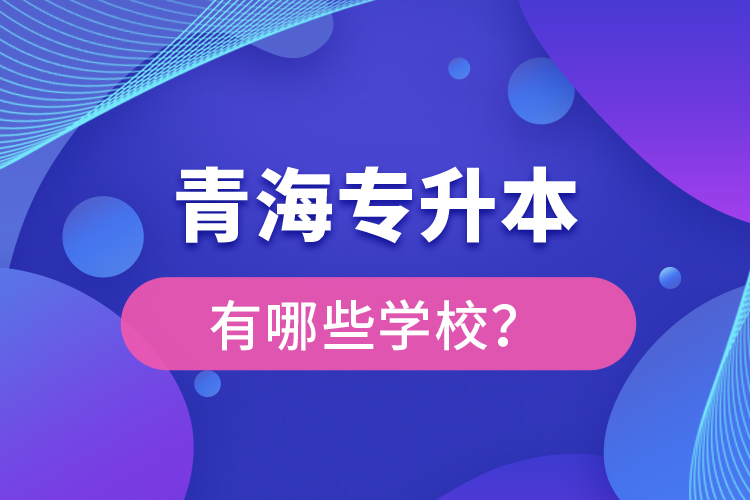 青海专升本

有哪些学校?